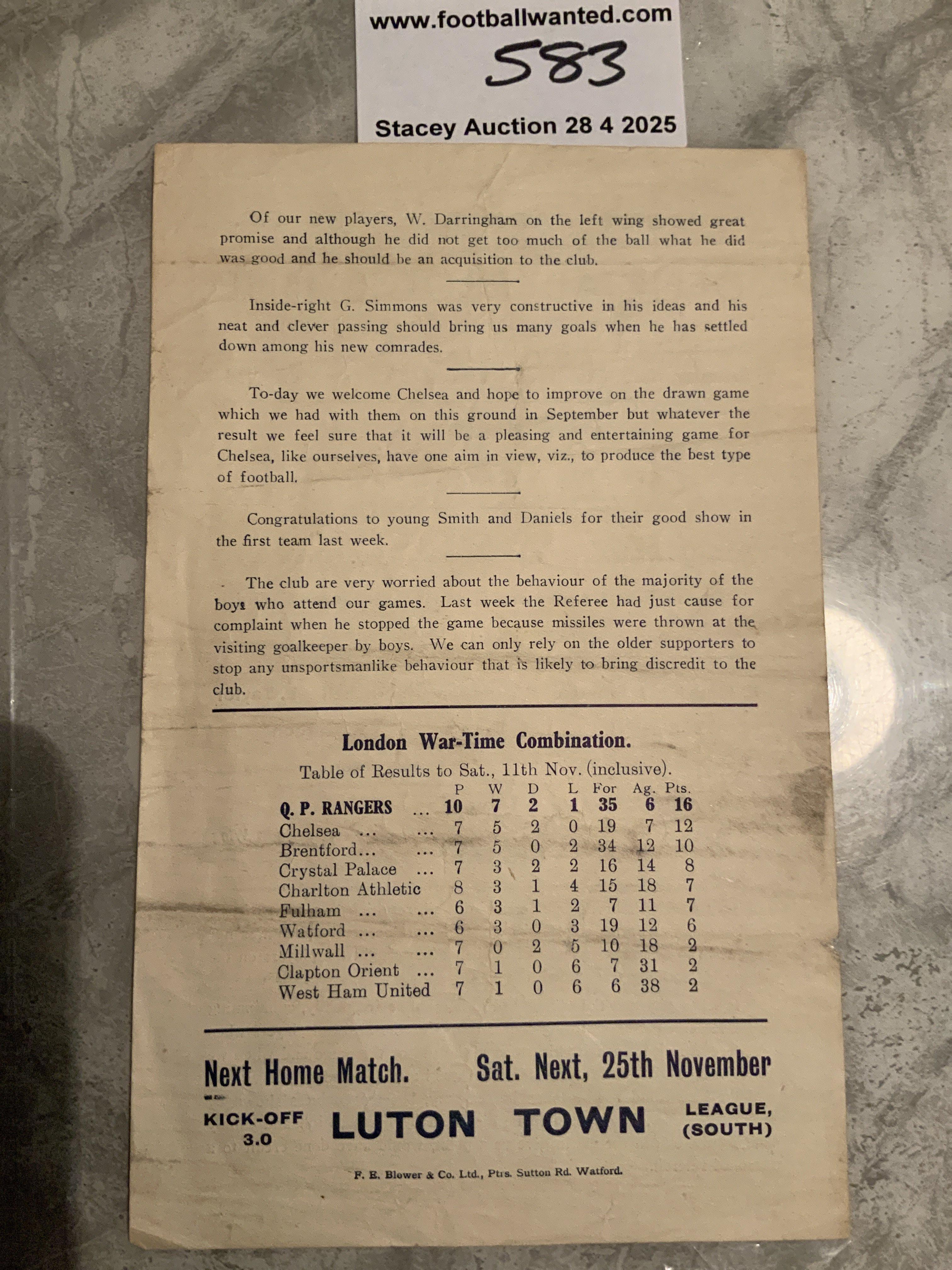 www.footballwanted.com
583
Stacey Auction 28 4 2025

Of our new players, W. Darringham on the left wing showed great promise and although he did not get too much of the ball what he did was good and he should be an acquisition to the club.

Inside-right G. Simmons was very constructive in his ideas and his neat and clever passing should bring us many goals when he has settled down among his new comrades.

To-day we welcome Chelsea and hope to improve on the drawn game which we had with them on this ground in September but whatever the result we feel sure that it will be a pleasing and entertaining game for Chelsea, like ourselves, have one aim in view, viz., to produce the best type of football.

Congratulations to young Smith and Daniels for their good show in the first team last week.

The club are very worried about the behaviour of the majority of the boys who attend our games. Last week the Referee had just cause for complaint when he stopped the game because missiles were thrown at the visiting goalkeeper by boys. We can only rely on the older supporters to stop any unsportsmanlike behaviour that is likely to bring discredit to the club.

London War-Time Combination.
Table of Results to Sat., 11th Nov. (inclusive).

| | P | W | D | L | For | Ag. | Pts. |
|---|---|---|---|---|---|---|---|
| Q. P. RANGERS ... | 10 | 7 | 2 | 1 | 35 | 6 | 16 |
| Chelsea ... ... | 7 | 5 | 2 | 0 | 19 | 7 | 12 |
| Brentford... ... | 7 | 5 | 0 | 2 | 34 | 12 | 10 |
| Crystal Palace ... | 7 | 3 | 2 | 2 | 16 | 14 | 8 |
| Charlton Athletic | 8 | 3 | 1 | 4 | 15 | 18 | 7 |
| Fulham ... ... | 6 | 3 | 1 | 2 | 7 | 11 | 7 |
| Watford ... ... | 6 | 3 | 0 | 3 | 19 | 12 | 6 |
| Millwall ... ... | 7 | 0 | 2 | 5 | 10 | 18 | 2 |
| Clapton Orient ... | 7 | 1 | 0 | 6 | 7 | 31 | 2 |
| West Ham United | 7 | 1 | 0 | 6 | 6 | 38 | 2 |

Next Home Match. Sat. Next, 25th November

KICK-OFF 3.0 LUTON TOWN LEAGUE, (SOUTH)

F. E. Blower & Co. Ltd., Ptrs. Sutton Rd. Watford.